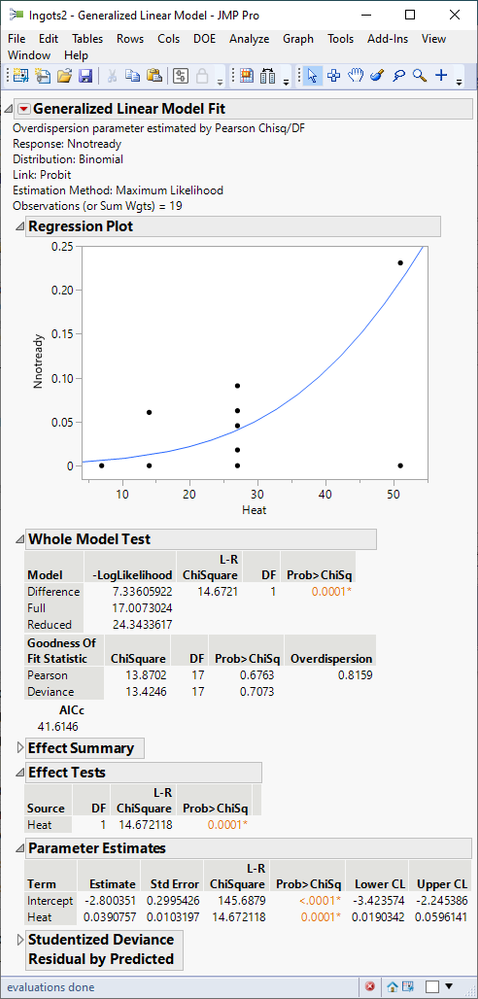 Ingots2 - Generalized Linear Model - JMP Pro

File Edit Tables Rows Cols DOE Analyze Graph Tools Add-Ins View Window Help

Generalized Linear Model Fit
Overdispersion parameter estimated by Pearson Chisq/DF
Response: Nnotready
Distribution: Binomial
Link: Probit
Estimation Method: Maximum Likelihood
Observations (or Sum Wgts) = 19

Regression Plot

Nnotready
0.25
0.20
0.15
0.10
0.05
0
10 20 30 40 50
Heat

Whole Model Test

| Model | -LogLikelihood | L-R ChiSquare | DF | Prob>ChiSq |
|---|---|---|---|---|
| Difference | 7.33605922 | 14.6721 | 1 | 0.0001* |
| Full | 17.0073024 | | | |
| Reduced | 24.3433617 | | | |

| Goodness Of Fit Statistic | ChiSquare | DF | Prob>ChiSq | Overdispersion |
|---|---|---|---|---|
| Pearson | 13.8702 | 17 | 0.6763 | 0.8159 |
| Deviance | 13.4246 | 17 | 0.7073 | |

AICc
41.6146

Effect Summary

Effect Tests

| Source | DF | L-R ChiSquare | Prob>ChiSq |
|---|---|---|---|
| Heat | 1 | 14.672118 | 0.0001* |

Parameter Estimates

| Term | Estimate | Std Error | L-R ChiSquare | Prob>ChiSq | Lower CL | Upper CL |
|---|---|---|---|---|---|---|
| Intercept | -2.800351 | 0.2995426 | 145.6879 | <.0001* | -3.423574 | -2.245386 |
| Heat | 0.0390757 | 0.0103197 | 14.672118 | 0.0001* | 0.0190342 | 0.0596141 |

Studentized Deviance Residual by Predicted

evaluations done